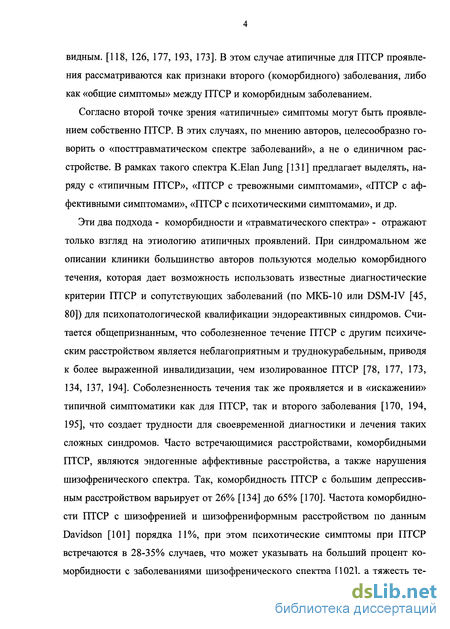 4

видным. [118, 126, 177, 193, 173]. В этом случае атипичные для ПТСР проявления рассматриваются как признаки второго (коморбидного) заболевания, либо как «общие симптомы» между ПТСР и коморбидным заболеванием.

Согласно второй точке зрения «атипичные» симптомы могут быть проявлением собственно ПТСР. В этих случаях, по мнению авторов, целесообразно говорить о «посттравматическом спектре заболеваний», а не о единичном расстройстве. В рамках такого спектра K.Elan Jung [131] предлагает выделять, наряду с «типичным ПТСР», «ПТСР с тревожными симптомами», «ПТСР с аффективными симптомами», «ПТСР с психотическими симптомами», и др.

Эти два подхода - коморбидности и «травматического спектра» - отражают только взгляд на этиологию атипичных проявлений. При синдромальном же описании клиники большинство авторов пользуются моделью коморбидного течения, которая дает возможность использовать известные диагностические критерии ПТСР и сопутствующих заболеваний (по МКБ-10 или DSM-IV [45, 80]) для психопатологической квалификации эндореактивных синдромов. Считается общепризнанным, что соболезненное течение ПТСР с другим психическим расстройством является неблагоприятным и труднокурабельным, приводя к более выраженной инвалидизации, чем изолированное ПТСР [78, 177, 173, 134, 137, 194]. Соболезненность течения так же проявляется и в «искажении» типичной симптоматики как для ПТСР, так и второго заболевания [170, 194, 195], что создает трудности для своевременной диагностики и лечения таких сложных синдромов. Часто встречающимися расстройствами, коморбидными ПТСР, являются эндогенные аффективные расстройства, а также нарушения шизофренического спектра. Так, коморбидность ПТСР с большим депрессивным расстройством варьирует от 26% [134] до 65% [170]. Частота коморбидности ПТСР с шизофренией и шизофрениформным расстройством по данным Davidson [101] порядка 11%, при этом психотические симптомы при ПТСР встречаются в 28-35% случаев, что может указывать на больший процент коморбидности с заболеваниями шизофренического спектра [102], а тяжесть те-

dsLib.net
библиотека диссертаций